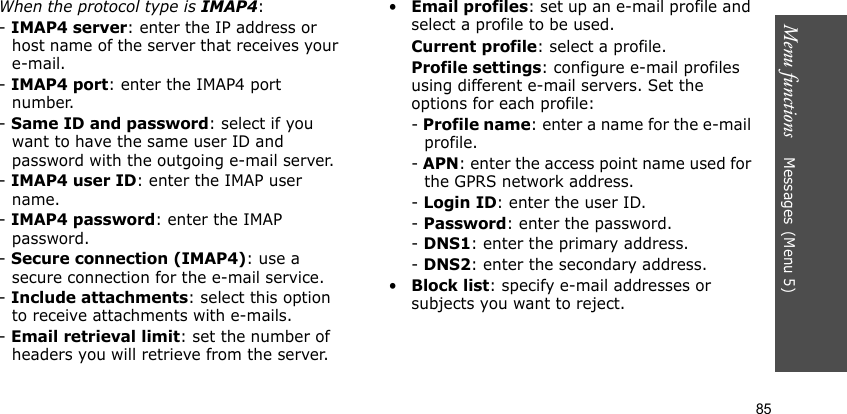 When the protocol type is IMAP4:

- IMAP4 server: enter the IP address or host name of the server that receives your e-mail.
- IMAP4 port: enter the IMAP4 port number.
- Same ID and password: select if you want to have the same user ID and password with the outgoing e-mail server.
- IMAP4 user ID: enter the IMAP user name.
- IMAP4 password: enter the IMAP password.
- Secure connection (IMAP4): use a secure connection for the e-mail service.
- Include attachments: select this option to receive attachments with e-mails.
- Email retrieval limit: set the number of headers you will retrieve from the server.

• Email profiles: set up an e-mail profile and select a profile to be used.

Current profile: select a profile.

Profile settings: configure e-mail profiles using different e-mail servers. Set the options for each profile:

- Profile name: enter a name for the e-mail profile.
- APN: enter the access point name used for the GPRS network address.
- Login ID: enter the user ID.
- Password: enter the password.
- DNS1: enter the primary address.
- DNS2: enter the secondary address.

• Block list: specify e-mail addresses or subjects you want to reject.

Menu functions Messages (Menu 5)

85